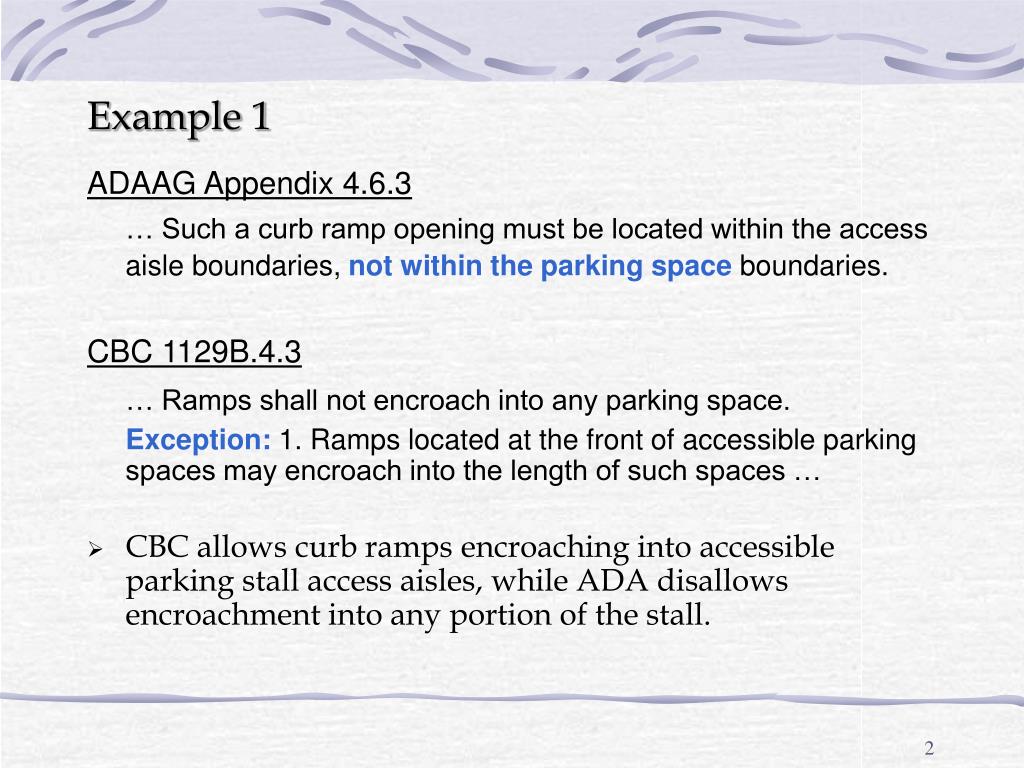 Example 1

ADAAG Appendix 4.6.3

… Such a curb ramp opening must be located within the access aisle boundaries, not within the parking space boundaries.

CBC 1129B.4.3

… Ramps shall not encroach into any parking space.

Exception: 1. Ramps located at the front of accessible parking spaces may encroach into the length of such spaces …

➢ CBC allows curb ramps encroaching into accessible parking stall access aisles, while ADA disallows encroachment into any portion of the stall.

2